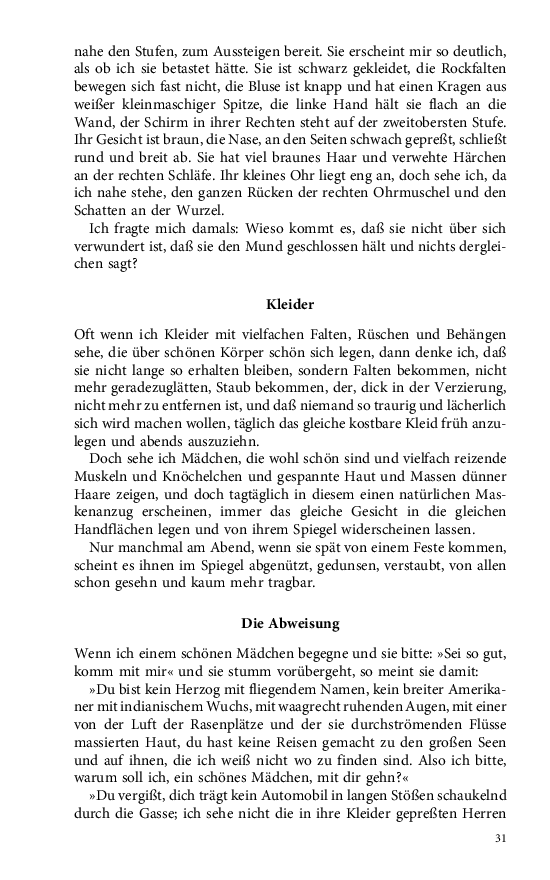 nahe den Stufen, zum Aussteigen bereit. Sie erscheint mir so deutlich, als ob ich sie betastet hätte. Sie ist schwarz gekleidet, die Rockfalten bewegen sich fast nicht, die Bluse ist knapp und hat einen Kragen aus weißer kleinmaschiger Spitze, die linke Hand hält sie flach an die Wand, der Schirm in ihrer Rechten steht auf der zweitobersten Stufe. Ihr Gesicht ist braun, die Nase, an den Seiten schwach gepreßt, schließt rund und breit ab. Sie hat viel braunes Haar und verwehte Härchen an der rechten Schläfe. Ihr kleines Ohr liegt eng an, doch sehe ich, da ich nahe stehe, den ganzen Rücken der rechten Ohrmuschel und den Schatten an der Wurzel.

Ich fragte mich damals: Wieso kommt es, daß sie nicht über sich verwundert ist, daß sie den Mund geschlossen hält und nichts dergleichen sagt?

Kleider

Oft wenn ich Kleider mit vielfachen Falten, Rüschen und Behängen sehe, die über schönen Körper schön sich legen, dann denke ich, daß sie nicht lange so erhalten bleiben, sondern Falten bekommen, nicht mehr geradezuglätten, Staub bekommen, der, dick in der Verzierung, nicht mehr zu entfernen ist, und daß niemand so traurig und lächerlich sich wird machen wollen, täglich das gleiche kostbare Kleid früh anzulegen und abends auszuziehn.

Doch sehe ich Mädchen, die wohl schön sind und vielfach reizende Muskeln und Knöchelchen und gespannte Haut und Massen dünner Haare zeigen, und doch tagtäglich in diesem einen natürlichen Maskenanzug erscheinen, immer das gleiche Gesicht in die gleichen Handflächen legen und von ihrem Spiegel widerscheinen lassen.

Nur manchmal am Abend, wenn sie spät von einem Feste kommen, scheint es ihnen im Spiegel abgenützt, gedunsen, verstaubt, von allen schon gesehn und kaum mehr tragbar.

Die Abweisung

Wenn ich einem schönen Mädchen begegne und sie bitte: »Sei so gut, komm mit mir« und sie stumm vorübergeht, so meint sie damit:

»Du bist kein Herzog mit fliegendem Namen, kein breiter Amerikaner mit indianischem Wuchs, mit waagrecht ruhenden Augen, mit einer von der Luft der Rasenplätze und der sie durchströmenden Flüsse massierten Haut, du hast keine Reisen gemacht zu den großen Seen und auf ihnen, die ich weiß nicht wo zu finden sind. Also ich bitte, warum soll ich, ein schönes Mädchen, mit dir gehn?«

»Du vergißt, dich trägt kein Automobil in langen Stößen schaukelnd durch die Gasse; ich sehe nicht die in ihre Kleider gepreßten Herren

31